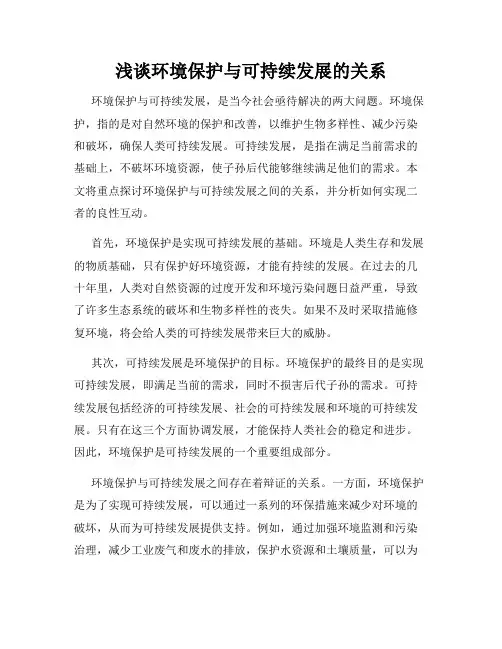 浅谈环境保护与可持续发展的关系

环境保护与可持续发展，是当今社会亟待解决的两大问题。环境保护，指的是对自然环境的保护和改善，以维护生物多样性、减少污染和破坏，确保人类可持续发展。可持续发展，是指在满足当前需求的基础上，不破坏环境资源，使子孙后代能够继续满足他们的需求。本文将重点探讨环境保护与可持续发展之间的关系，并分析如何实现二者的良性互动。

首先，环境保护是实现可持续发展的基础。环境是人类生存和发展的物质基础，只有保护好环境资源，才能有持续的发展。在过去的几十年里，人类对自然资源的过度开发和环境污染问题日益严重，导致了许多生态系统的破坏和生物多样性的丧失。如果不及时采取措施修复环境，将会给人类的可持续发展带来巨大的威胁。

其次，可持续发展是环境保护的目标。环境保护的最终目的是实现可持续发展，即满足当前的需求，同时不损害后代子孙的需求。可持续发展包括经济的可持续发展、社会的可持续发展和环境的可持续发展。只有在这三个方面协调发展，才能保持人类社会的稳定和进步。因此，环境保护是可持续发展的一个重要组成部分。

环境保护与可持续发展之间存在着辩证的关系。一方面，环境保护是为了实现可持续发展，可以通过一系列的环保措施来减少对环境的破坏，从而为可持续发展提供支持。例如，通过加强环境监测和污染治理，减少工业废气和废水的排放，保护水资源和土壤质量，可以为